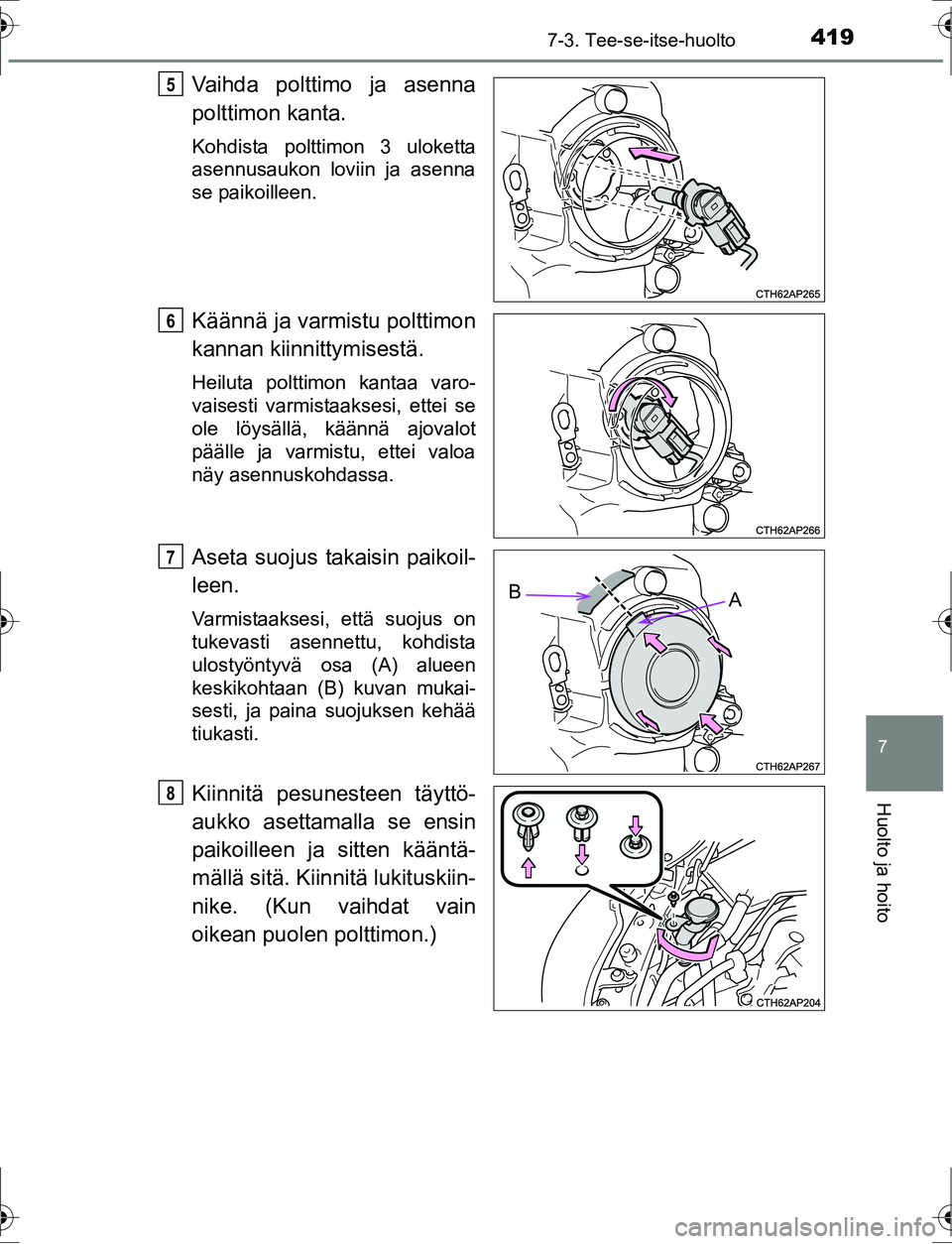 7-3. Tee-se-itse-huolto

419

5 Vaihda polttimo ja asenna polttimon kanta.

Kohdista polttimon 3 uloketta asennusaukon loviin ja asenna se paikoilleen.

CTH62AP265

6 Käännä ja varmistu polttimon kannan kiinnittymisestä.

Heiluta polttimon kantaa varovaisesti varmistaaksesi, ettei se ole löysällä, käännä ajovalot päälle ja varmistu, ettei valoa näy asennuskohdassa.

CTH62AP266

7 Aseta suojus takaisin paikoilleen.

Varmistaaksesi, että suojus on tukevasti asennettu, kohdista ulostyöntyvä osa (A) alueen keskikohtaan (B) kuvan mukaisesti, ja paina suojuksen kehää tiukasti.

B

A

CTH62AP267

8 Kiinnitä pesunesteen täyttöaukko asettamalla se ensin paikoilleen ja sitten kääntämällä sitä. Kiinnitä lukituskiinnike. (Kun vaihdat vain oikean puolen polttimon.)

CTH62AP204

7

Huolto ja hoito

carmanualsonline.info